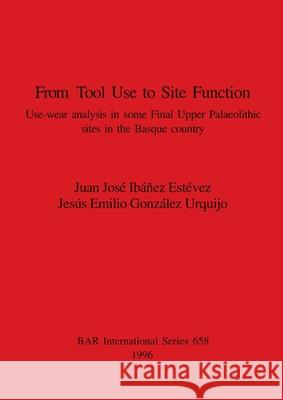 From Tool Use to Site Function

Use-wear analysis in some Final Upper Palaeolithic sites in the Basque country

Juan José Ibáñez Estévez
Jesús Emilio González Urquijo

BAR International Series 658
1996

Kraina Książek